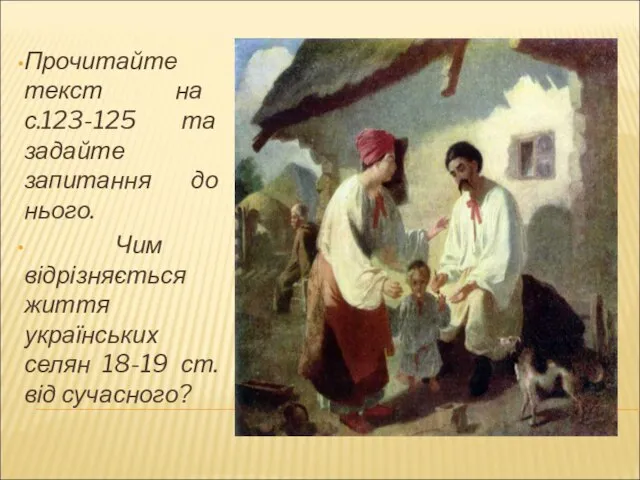 Прочитайте текст на с.123-125 та задайте запитання до нього.

Чим відрізняється життя українських селян 18-19 ст. від сучасного?